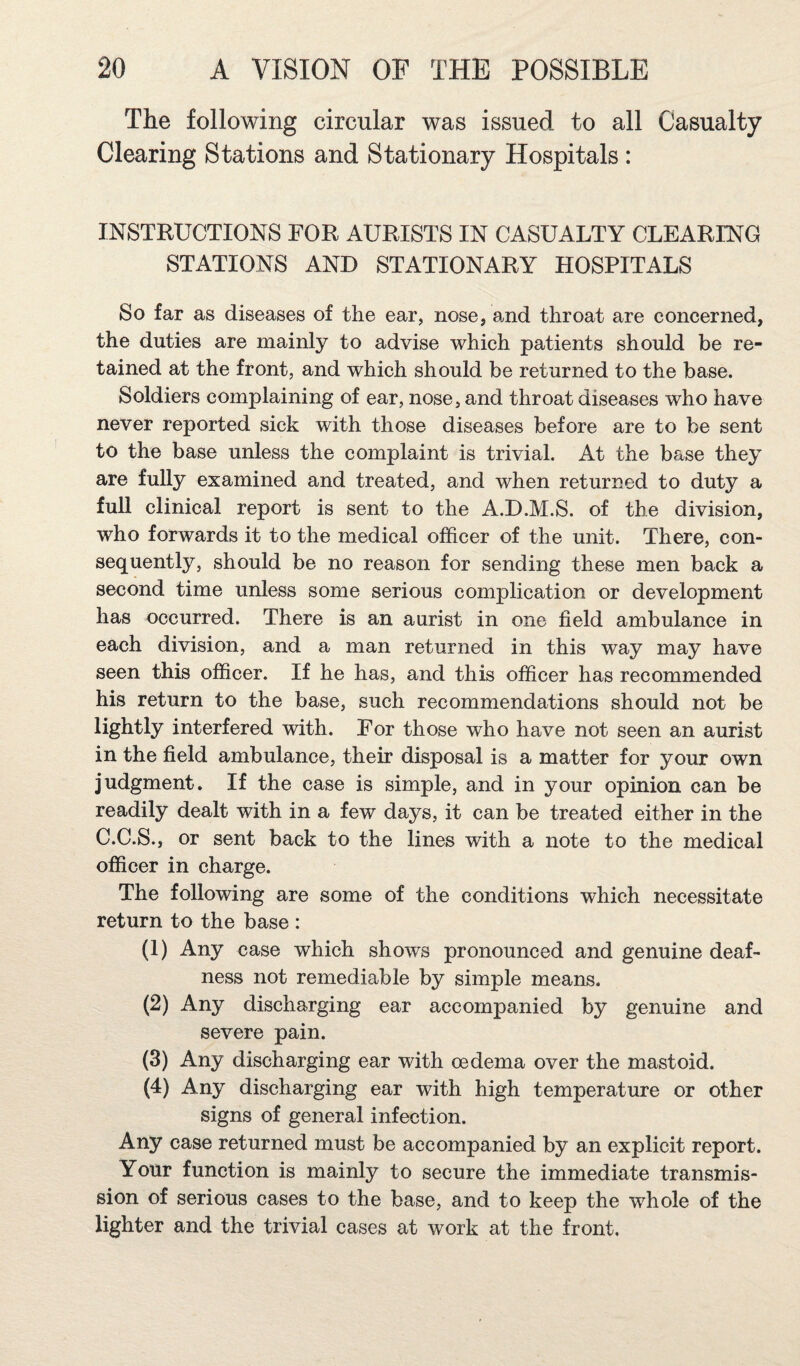 20 A VISION OF THE POSSIBLE

The following circular was issued to all Casualty Clearing Stations and Stationary Hospitals:

INSTRUCTIONS FOR AURISTS IN CASUALTY CLEARING STATIONS AND STATIONARY HOSPITALS

So far as diseases of the ear, nose, and throat are concerned, the duties are mainly to advise which patients should be retained at the front, and which should be returned to the base. Soldiers complaining of ear, nose, and throat diseases who have never reported sick with those diseases before are to be sent to the base unless the complaint is trivial. At the base they are fully examined and treated, and when returned to duty a full clinical report is sent to the A.D.M.S. of the division, who forwards it to the medical officer of the unit. There, consequently, should be no reason for sending these men back a second time unless some serious complication or development has occurred. There is an aurist in one field ambulance in each division, and a man returned in this way may have seen this officer. If he has, and this officer has recommended his return to the base, such recommendations should not be lightly interfered with. For those who have not seen an aurist in the field ambulance, their disposal is a matter for your own judgment. If the case is simple, and in your opinion can be readily dealt with in a few days, it can be treated either in the C.C.S., or sent back to the lines with a note to the medical officer in charge.

The following are some of the conditions which necessitate return to the base:

(1) Any case which shows pronounced and genuine deafness not remediable by simple means.

(2) Any discharging ear accompanied by genuine and severe pain.

(3) Any discharging ear with œdema over the mastoid.

(4) Any discharging ear with high temperature or other signs of general infection.

Any case returned must be accompanied by an explicit report. Your function is mainly to secure the immediate transmission of serious cases to the base, and to keep the whole of the lighter and the trivial cases at work at the front.